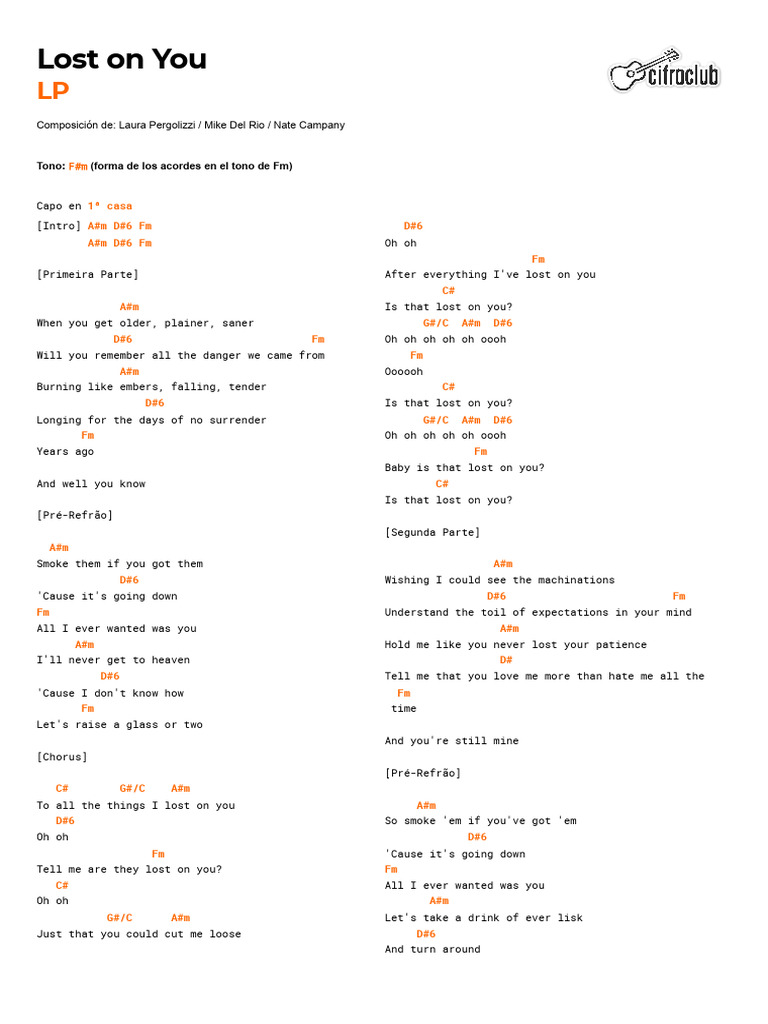 Lost on You
LP

cifraclub

Composición de: Laura Pergolizzi / Mike Del Rio / Nate Campany

Tono: F#m (forma de los acordes en el tono de Fm)

Capo en 1ª casa
[Intro] A#m D#6 Fm
A#m D#6 Fm

[Primeira Parte]

A#m
When you get older, plainer, saner
D#6 Fm
Will you remember all the danger we came from
A#m
Burning like embers, falling, tender
D#6
Longing for the days of no surrender
Fm
Years ago

And well you know

[Pré-Refrão]

A#m
Smoke them if you got them
D#6
'Cause it's going down
Fm
All I ever wanted was you
A#m
I'll never get to heaven
D#6
'Cause I don't know how
Fm
Let's raise a glass or two

[Chorus]

C# G#/C A#m
To all the things I lost on you
D#6
Oh oh
Fm
Tell me are they lost on you?
C#
Oh oh
G#/C A#m
Just that you could cut me loose

D#6
Oh oh
Fm
After everything I've lost on you
C#
Is that lost on you?
G#/C A#m D#6
Oh oh oh oh oh oooh
Fm
Oooooh
C#
Is that lost on you?
G#/C A#m D#6
Oh oh oh oh oh oooh
Fm
Baby is that lost on you?
C#
Is that lost on you?

[Segunda Parte]

A#m
Wishing I could see the machinations
D#6 Fm
Understand the toil of expectations in your mind
A#m
Hold me like you never lost your patience
D#
Tell me that you love me more than hate me all the
Fm
time

And you're still mine

[Pré-Refrão]

A#m
So smoke 'em if you've got 'em
D#6
'Cause it's going down
Fm
All I ever wanted was you
A#m
Let's take a drink of ever lisk
D#6
And turn around